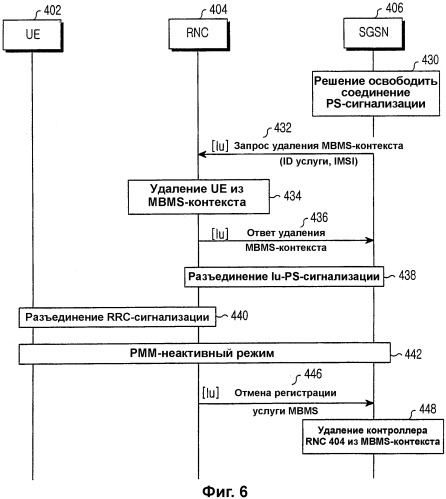 402
UE

404
RNC

406
SGSN

430
Решение освободить соединение PS-сигнализации

432
[Iu] Запрос удаления MBMS-контекста (ID услуги, IMSI)

Удаление UE из MBMS-контекста
434

436
[Iu] Ответ удаления MBMS-контекста

Разъединение Iu-PS-сигнализации
438

Разъединение RRC-сигнализации
440

PMM-неактивный режим
442

446
[Iu] Отмена регистрации услуги MBMS

448
Удаление контроллера RNC 404 из MBMS-контекста

Фиг. 6